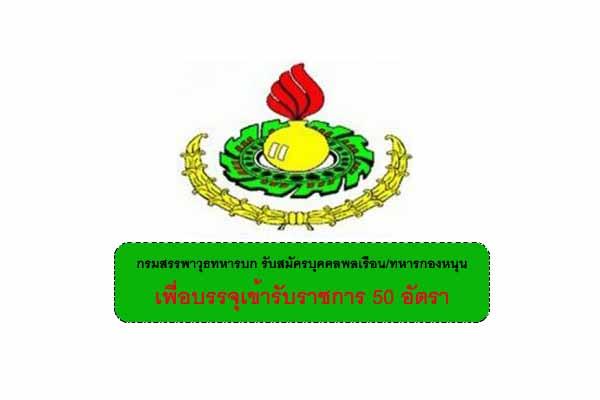 กรมสรรพาวุธทหารบก รับสมัครบุคคลพลเรือน/ทหารกองหนุน

เพื่อบรรจุเข้ารับราชการ 50 อัตรา